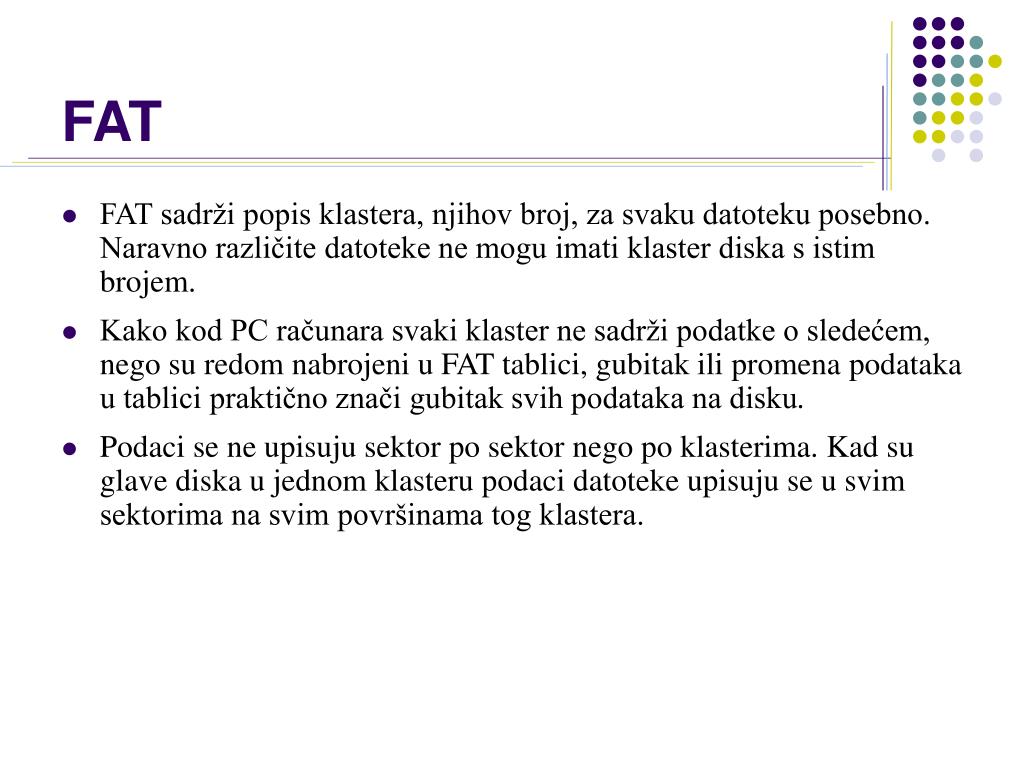 FAT

- FAT sadrži popis klastera, njihov broj, za svaku datoteku posebno. Naravno različite datoteke ne mogu imati klaster diska s istim brojem.
- Kako kod PC računara svaki klaster ne sadrži podatke o sledećem, nego su redom nabrojeni u FAT tablici, gubitak ili promena podataka u tablici praktično znači gubitak svih podataka na disku.
- Podaci se ne upisuju sektor po sektor nego po klasterima. Kad su glave diska u jednom klasteru podaci datoteke upisuju se u svim sektorima na svim površinama tog klastera.